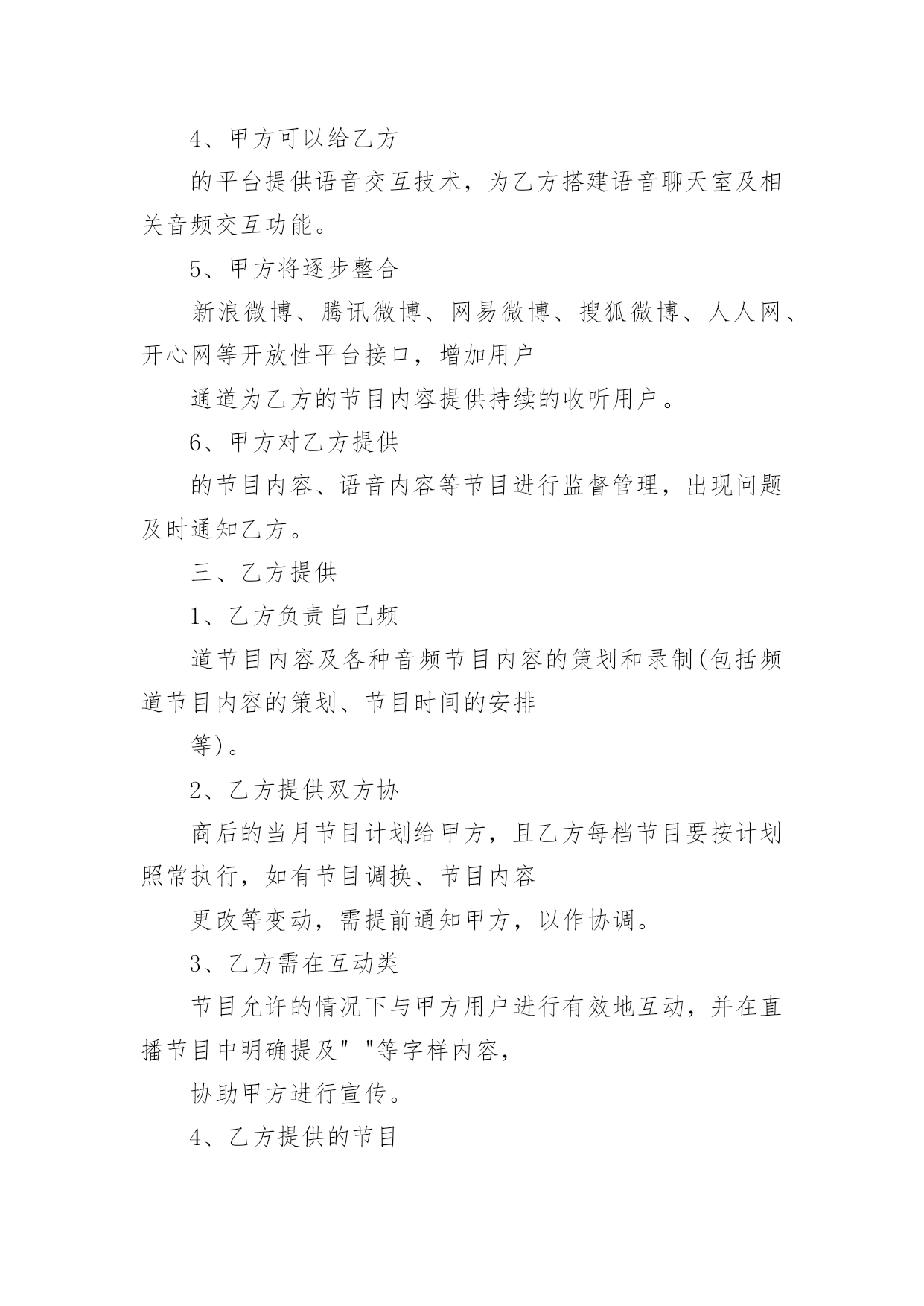 4、甲方可以给乙方

的平台提供语音交互技术，为乙方搭建语音聊天室及相关音频交互功能。

5、甲方将逐步整合

新浪微博、腾讯微博、网易微博、搜狐微博、人人网、开心网等开放性平台接口，增加用户

通道为乙方的节目内容提供持续的收听用户。

6、甲方对乙方提供

的节目内容、语音内容等节目进行监督管理，出现问题及时通知乙方。

三、乙方提供

1、乙方负责自己频

道节目内容及各种音频节目内容的策划和录制(包括频道节目内容的策划、节目时间的安排

等)。

2、乙方提供双方协

商后的当月节目计划给甲方，且乙方每档节目要按计划照常执行，如有节目调换、节目内容

更改等变动，需提前通知甲方，以作协调。

3、乙方需在互动类

节目允许的情况下与甲方用户进行有效地互动，并在直播节目中明确提及" "等字样内容，

协助甲方进行宣传。

4、乙方提供的节目